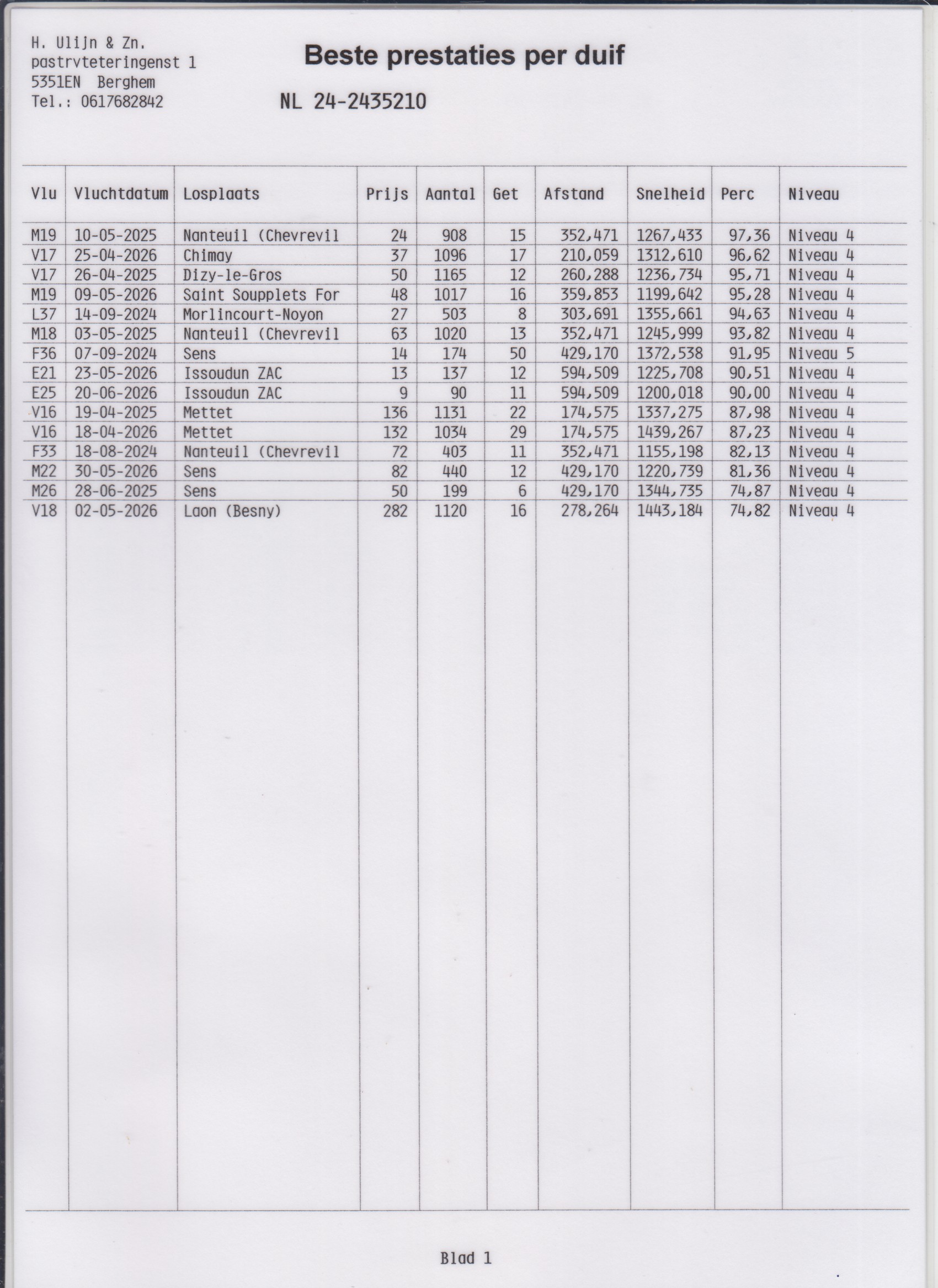 H. Ulijn & Zn.
pastrvteteringenst 1
5351EN Berghem
Tel.: 0617682842

Beste prestaties per duif

NL 24-2435210

| Vlu | Vluchtdatum | Losplaats | Prijs | Aantal | Get | Afstand | Snelheid | Perc | Niveau |
|---|---|---|---|---|---|---|---|---|---|
| M19 | 10-05-2025 | Nanteuil (Chevrevil | 24 | 908 | 15 | 352,471 | 1267,433 | 97,36 | Niveau 4 |
| V17 | 25-04-2026 | Chimay | 37 | 1096 | 17 | 210,059 | 1312,610 | 96,62 | Niveau 4 |
| V17 | 26-04-2025 | Dizy-le-Gros | 50 | 1165 | 12 | 260,288 | 1236,734 | 95,71 | Niveau 4 |
| M19 | 09-05-2026 | Saint Soupplets For | 48 | 1017 | 16 | 359,853 | 1199,642 | 95,28 | Niveau 4 |
| L37 | 14-09-2024 | Morlincourt-Noyon | 27 | 503 | 8 | 303,691 | 1355,661 | 94,63 | Niveau 4 |
| M18 | 03-05-2025 | Nanteuil (Chevrevil | 63 | 1020 | 13 | 352,471 | 1245,999 | 93,82 | Niveau 4 |
| F36 | 07-09-2024 | Sens | 14 | 174 | 50 | 429,170 | 1372,538 | 91,95 | Niveau 5 |
| E21 | 23-05-2026 | Issoudun ZAC | 13 | 137 | 12 | 594,509 | 1225,708 | 90,51 | Niveau 4 |
| E25 | 20-06-2026 | Issoudun ZAC | 9 | 90 | 11 | 594,509 | 1200,018 | 90,00 | Niveau 4 |
| V16 | 19-04-2025 | Mettet | 136 | 1131 | 22 | 174,575 | 1337,275 | 87,98 | Niveau 4 |
| V16 | 18-04-2026 | Mettet | 132 | 1034 | 29 | 174,575 | 1439,267 | 87,23 | Niveau 4 |
| F33 | 18-08-2024 | Nanteuil (Chevrevil | 72 | 403 | 11 | 352,471 | 1155,198 | 82,13 | Niveau 4 |
| M22 | 30-05-2026 | Sens | 82 | 440 | 12 | 429,170 | 1220,739 | 81,36 | Niveau 4 |
| M26 | 28-06-2025 | Sens | 50 | 199 | 6 | 429,170 | 1344,735 | 74,87 | Niveau 4 |
| V18 | 02-05-2026 | Laon (Besny) | 282 | 1120 | 16 | 278,264 | 1443,184 | 74,82 | Niveau 4 |

Blad 1